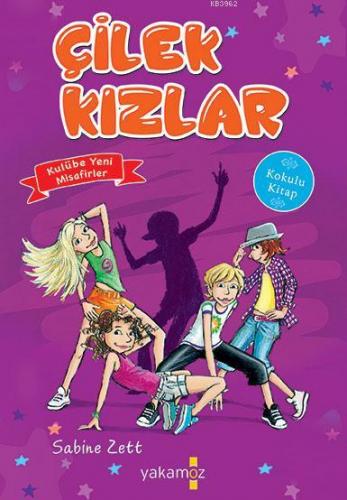 KB3962

ÇİLEK KIZLAR

Kulübe Yeni Misafirler

Kokulu Kitap

Sabine Zett

yakamoz